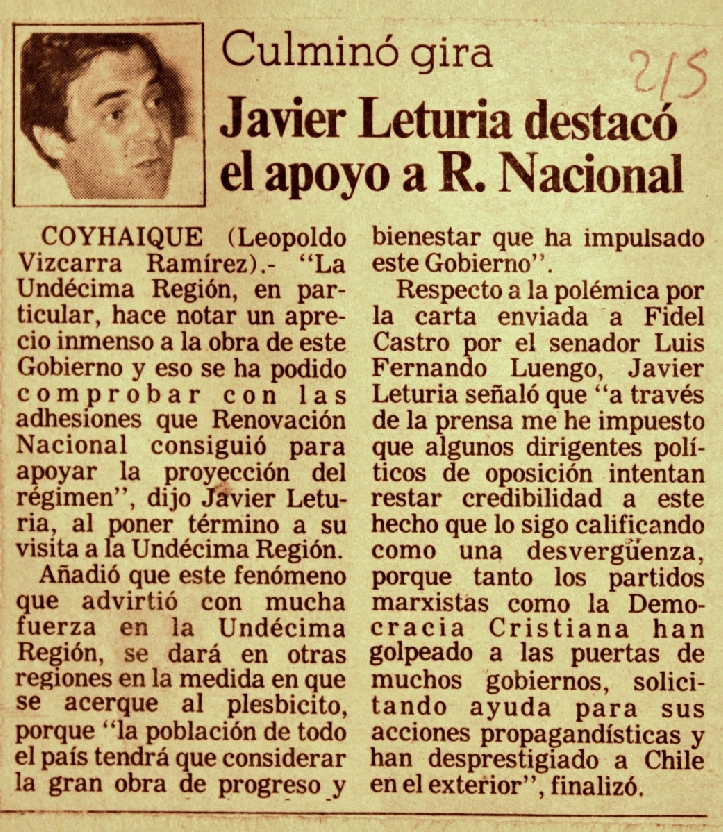 Culminó gira

2/5

Javier Leturia destacó el apoyo a R. Nacional

COYHAIQUE (Leopoldo Vizcarra Ramírez).- "La Undécima Región, en particular, hace notar un aprecio inmenso a la obra de este Gobierno y eso se ha podido comprobar con las adhesiones que Renovación Nacional consiguió para apoyar la proyección del régimen", dijo Javier Leturia, al poner término a su visita a la Undécima Región.

Añadió que este fenómeno que advirtió con mucha fuerza en la Undécima Región, se dará en otras regiones en la medida en que se acerque al plesbicito, porque "la población de todo el país tendrá que considerar la gran obra de progreso y bienestar que ha impulsado este Gobierno".

Respecto a la polémica por la carta enviada a Fidel Castro por el senador Luis Fernando Luengo, Javier Leturia señaló que "a través de la prensa me he impuesto que algunos dirigentes políticos de oposición intentan restar credibilidad a este hecho que lo sigo calificando como una desvergüenza, porque tanto los partidos marxistas como la Democracia Cristiana han golpeado a las puertas de muchos gobiernos, solicitando ayuda para sus acciones propagandísticas y han desprestigiado a Chile en el exterior", finalizó.